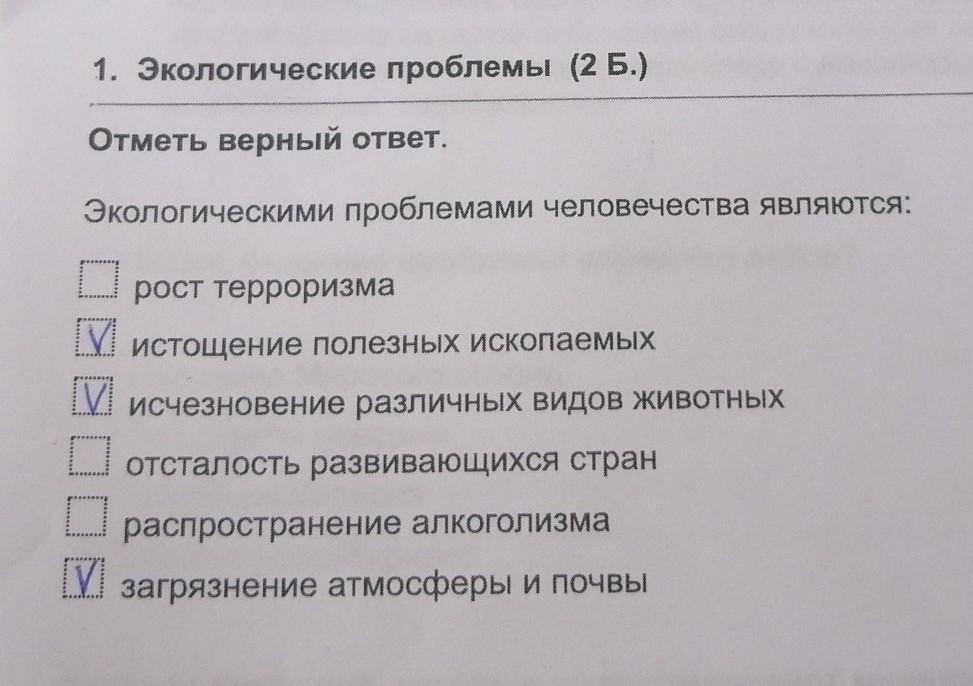 1. Экологические проблемы (2 Б.)

Отметь верный ответ.

Экологическими проблемами человечества являются:

☐ рост терроризма
☑ истощение полезных ископаемых
☑ исчезновение различных видов животных
☐ отсталость развивающихся стран
☐ распространение алкоголизма
☑ загрязнение атмосферы и почвы